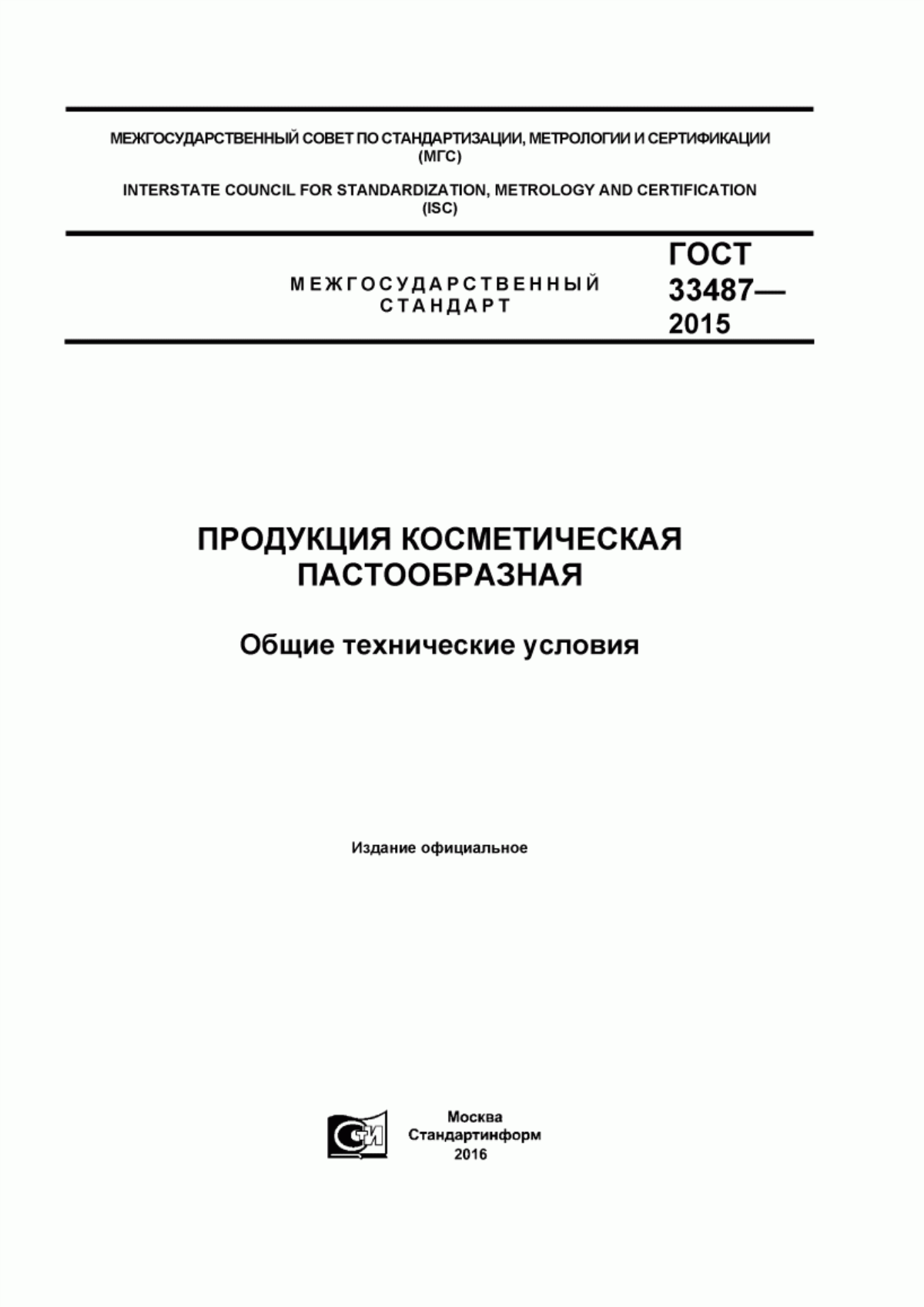 МЕЖГОСУДАРСТВЕННЫЙ СОВЕТ ПО СТАНДАРТИЗАЦИИ, МЕТРОЛОГИИ И СЕРТИФИКАЦИИ
(МГС)

INTERSTATE COUNCIL FOR STANDARDIZATION, METROLOGY AND CERTIFICATION
(ISC)

МЕЖГОСУДАРСТВЕННЫЙ
СТАНДАРТ

ГОСТ
33487—
2015

ПРОДУКЦИЯ КОСМЕТИЧЕСКАЯ
ПАСТООБРАЗНАЯ

Общие технические условия

Издание официальное

СТИ

Москва
Стандартинформ
2016